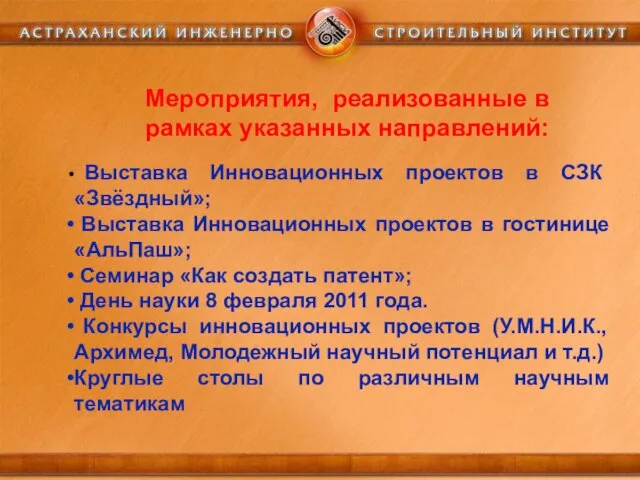 АСТРАХАНСКИЙ ИНЖЕНЕРНО СТРОИТЕЛЬНЫЙ ИНСТИТУТ

Мероприятия, реализованные в рамках указанных направлений:

• Выставка Инновационных проектов в СЗК «Звёздный»;
• Выставка Инновационных проектов в гостинице «АльПаш»;
• Семинар «Как создать патент»;
• День науки 8 февраля 2011 года.
• Конкурсы инновационных проектов (У.М.Н.И.К., Архимед, Молодежный научный потенциал и т.д.)
•Круглые столы по различным научным тематикам